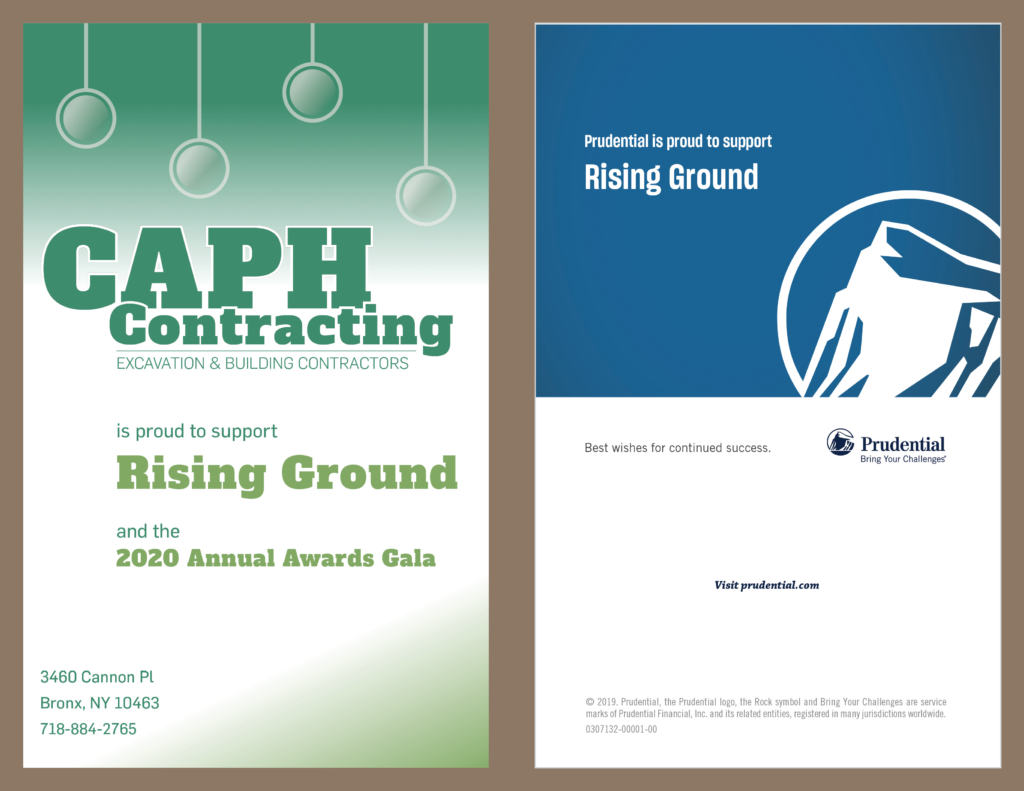 CAPH Contracting
EXCAVATION & BUILDING CONTRACTORS

is proud to support
Rising Ground

and the
2020 Annual Awards Gala

3460 Cannon Pl
Bronx, NY 10463
718-884-2765

Prudential is proud to support
Rising Ground

Best wishes for continued success.

Prudential
Bring Your Challenges

Visit prudential.com

© 2019. Prudential, the Prudential logo, the Rock symbol and Bring Your Challenges are service marks of Prudential Financial, Inc. and its related entities, registered in many jurisdictions worldwide.
0307132-00001-00